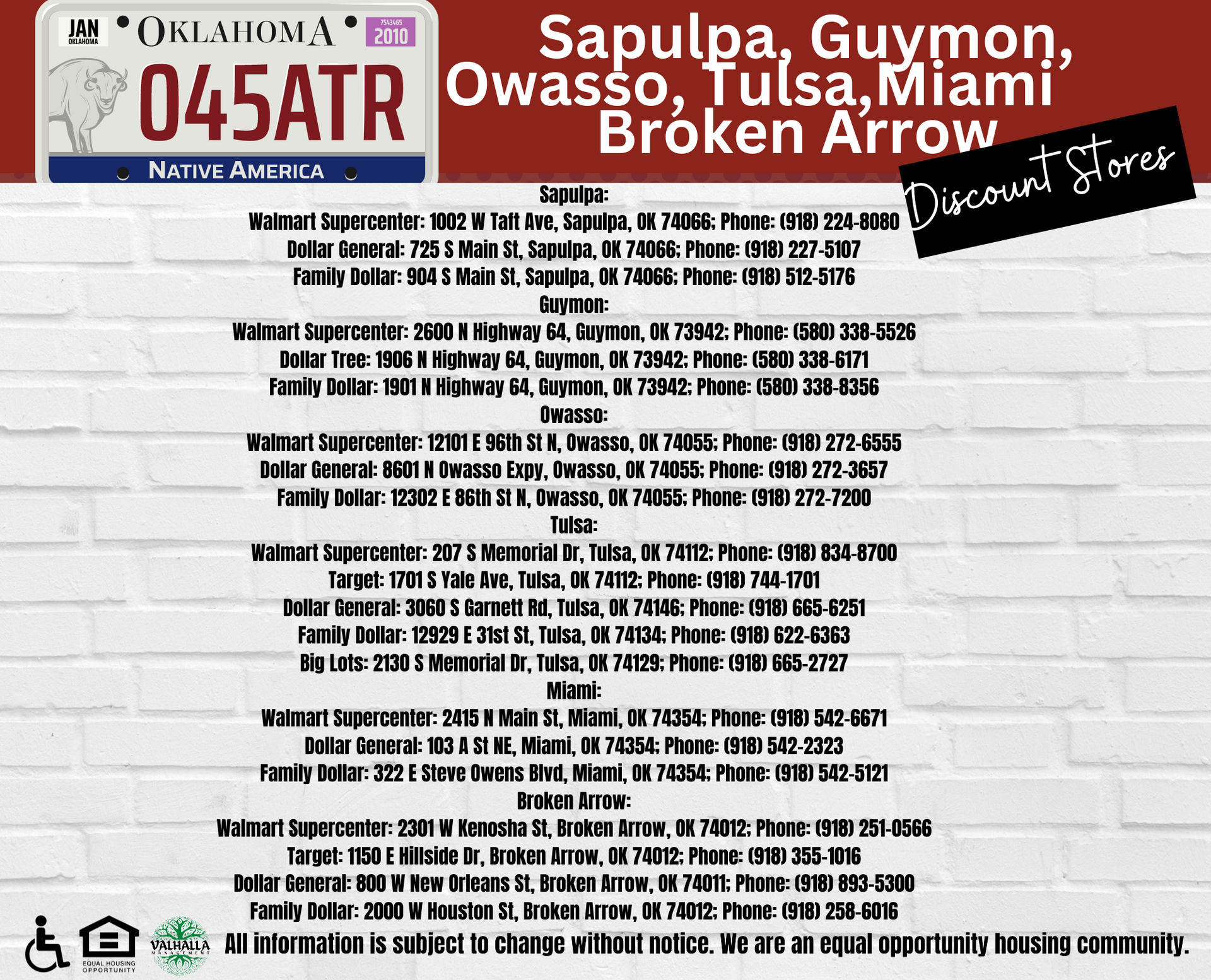 JAN
OKLAHOMA
OKLAHOMA
7543465
2010
045ATR
NATIVE AMERICA

Sapulpa, Guymon, Owasso, Tulsa,Miami Broken Arrow

Discount Stores

Sapulpa:
Walmart Supercenter: 1002 W Taft Ave, Sapulpa, OK 74066; Phone: (918) 224-8080
Dollar General: 725 S Main St, Sapulpa, OK 74066; Phone: (918) 227-5107
Family Dollar: 904 S Main St, Sapulpa, OK 74066; Phone: (918) 512-5176
Guymon:
Walmart Supercenter: 2600 N Highway 64, Guymon, OK 73942; Phone: (580) 338-5526
Dollar Tree: 1906 N Highway 64, Guymon, OK 73942; Phone: (580) 338-6171
Family Dollar: 1901 N Highway 64, Guymon, OK 73942; Phone: (580) 338-8356
Owasso:
Walmart Supercenter: 12101 E 96th St N, Owasso, OK 74055; Phone: (918) 272-6555
Dollar General: 8601 N Owasso Expy, Owasso, OK 74055; Phone: (918) 272-3657
Family Dollar: 12302 E 86th St N, Owasso, OK 74055; Phone: (918) 272-7200
Tulsa:
Walmart Supercenter: 207 S Memorial Dr, Tulsa, OK 74112; Phone: (918) 834-8700
Target: 1701 S Yale Ave, Tulsa, OK 74112; Phone: (918) 744-1701
Dollar General: 3060 S Garnett Rd, Tulsa, OK 74146; Phone: (918) 665-6251
Family Dollar: 12929 E 31st St, Tulsa, OK 74134; Phone: (918) 622-6363
Big Lots: 2130 S Memorial Dr, Tulsa, OK 74129; Phone: (918) 665-2727
Miami:
Walmart Supercenter: 2415 N Main St, Miami, OK 74354; Phone: (918) 542-6671
Dollar General: 103 A St NE, Miami, OK 74354; Phone: (918) 542-2323
Family Dollar: 322 E Steve Owens Blvd, Miami, OK 74354; Phone: (918) 542-5121
Broken Arrow:
Walmart Supercenter: 2301 W Kenosha St, Broken Arrow, OK 74012; Phone: (918) 251-0566
Target: 1150 E Hillside Dr, Broken Arrow, OK 74012; Phone: (918) 355-1016
Dollar General: 800 W New Orleans St, Broken Arrow, OK 74011; Phone: (918) 893-5300
Family Dollar: 2000 W Houston St, Broken Arrow, OK 74012; Phone: (918) 258-6016

EQUAL HOUSING OPPORTUNITY
VALHALLA MANAGEMENT
All information is subject to change without notice. We are an equal opportunity housing community.